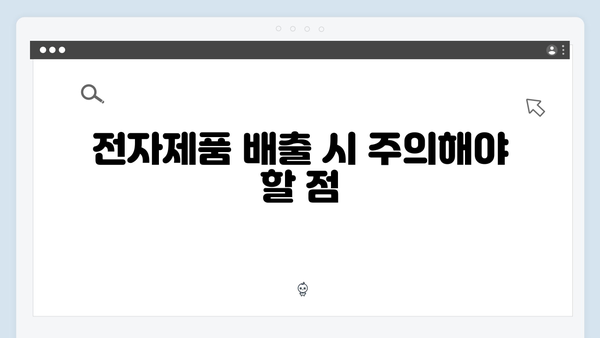 전자제품 배출 시 주의해야 할 점